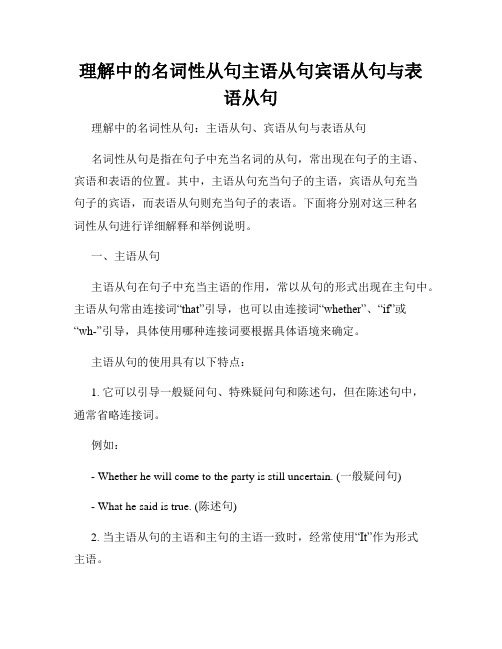 理解中的名词性从句主语从句宾语从句与表语从句

理解中的名词性从句：主语从句、宾语从句与表语从句

名词性从句是指在句子中充当名词的从句，常出现在句子的主语、宾语和表语的位置。其中，主语从句充当句子的主语，宾语从句充当句子的宾语，而表语从句则充当句子的表语。下面将分别对这三种名词性从句进行详细解释和举例说明。

一、主语从句

主语从句在句子中充当主语的作用，常以从句的形式出现在主句中。主语从句常由连接词“that”引导，也可以由连接词“whether”、“if”或“wh-”引导，具体使用哪种连接词要根据具体语境来确定。

主语从句的使用具有以下特点：

1. 它可以引导一般疑问句、特殊疑问句和陈述句，但在陈述句中，通常省略连接词。

例如：

- Whether he will come to the party is still uncertain. (一般疑问句)

- What he said is true. (陈述句)

2. 当主语从句的主语和主句的主语一致时，经常使用“It”作为形式主语。